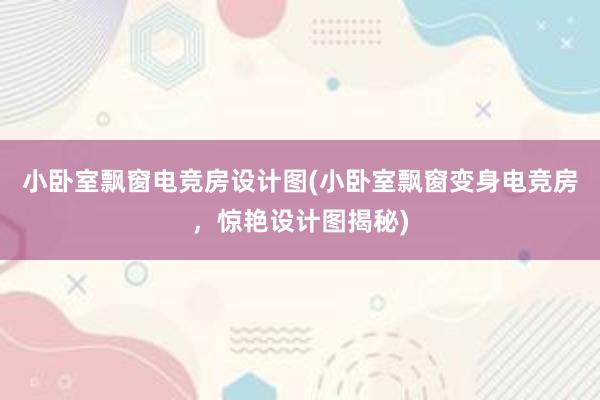 小卧室飘窗电竞房设计图(小卧室飘窗变身电竞房，惊艳设计图揭秘)